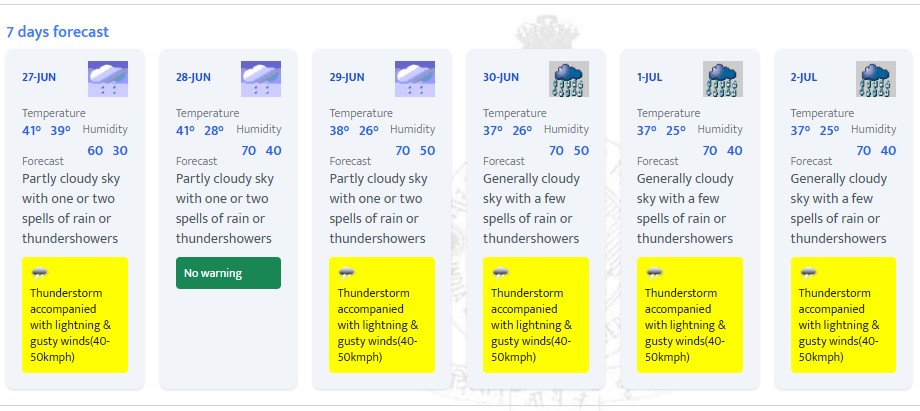 7 days forecast

27-JUN
Temperature
41º 39º
Humidity
60 30
Forecast
Partly cloudy sky with one or two spells of rain or thundershowers
Thunderstorm accompanied with lightning & gusty winds(40-50kmph)

28-JUN
Temperature
41º 28º
Humidity
70 40
Forecast
Partly cloudy sky with one or two spells of rain or thundershowers
No warning

29-JUN
Temperature
38º 26º
Humidity
70 50
Forecast
Partly cloudy sky with one or two spells of rain or thundershowers
Thunderstorm accompanied with lightning & gusty winds(40-50kmph)

30-JUN
Temperature
37º 26º
Humidity
70 50
Forecast
Generally cloudy sky with a few spells of rain or thundershowers
Thunderstorm accompanied with lightning & gusty winds(40-50kmph)

1-JUL
Temperature
37º 25º
Humidity
70 40
Forecast
Generally cloudy sky with a few spells of rain or thundershowers
Thunderstorm accompanied with lightning & gusty winds(40-50kmph)

2-JUL
Temperature
37º 25º
Humidity
70 40
Forecast
Generally cloudy sky with a few spells of rain or thundershowers
Thunderstorm accompanied with lightning & gusty winds(40-50kmph)